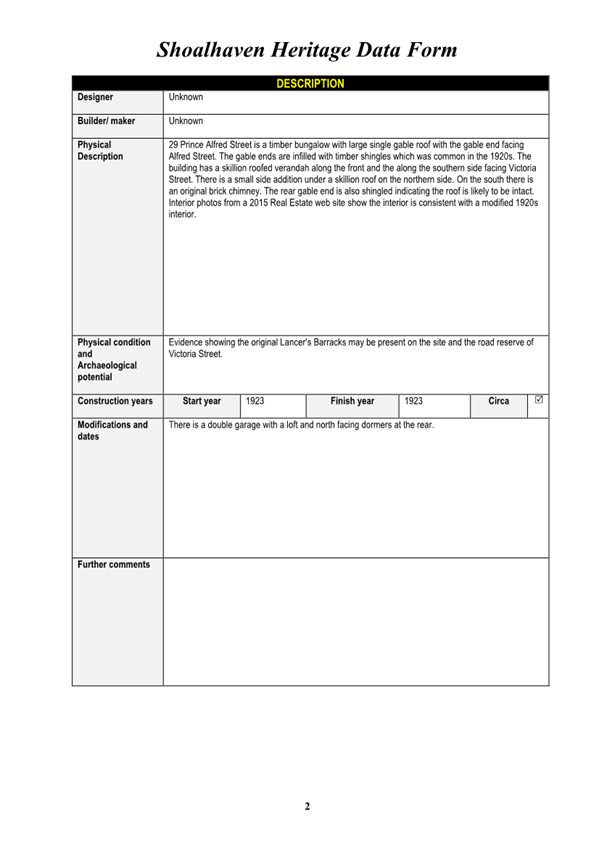 Shoalhaven Heritage Data Form

| DESCRIPTION | | | | | | |
|---|---|---|---|---|---|---|
| Designer | Unknown | | | | | |
| Builder/ maker | Unknown | | | | | |
| Physical Description | 29 Prince Alfred Street is a timber bungalow with large single gable roof with the gable end facing Alfred Street. The gable ends are infilled with timber shingles which was common in the 1920s. The building has a skillion roofed verandah along the front and the along the southern side facing Victoria Street. There is a small side addition under a skillion roof on the northern side. On the south there is an original brick chimney. The rear gable end is also shingled indicating the roof is likely to be intact. Interior photos from a 2015 Real Estate web site show the interior is consistent with a modified 1920s interior. | | | | | |
| Physical condition and Archaeological potential | Evidence showing the original Lancer's Barracks may be present on the site and the road reserve of Victoria Street. | | | | | |
| Construction years | Start year | 1923 | Finish year | 1923 | Circa | ☑ |
| Modifications and dates | There is a double garage with a loft and north facing dormers at the rear. | | | | | |
| Further comments | | | | | | |

2